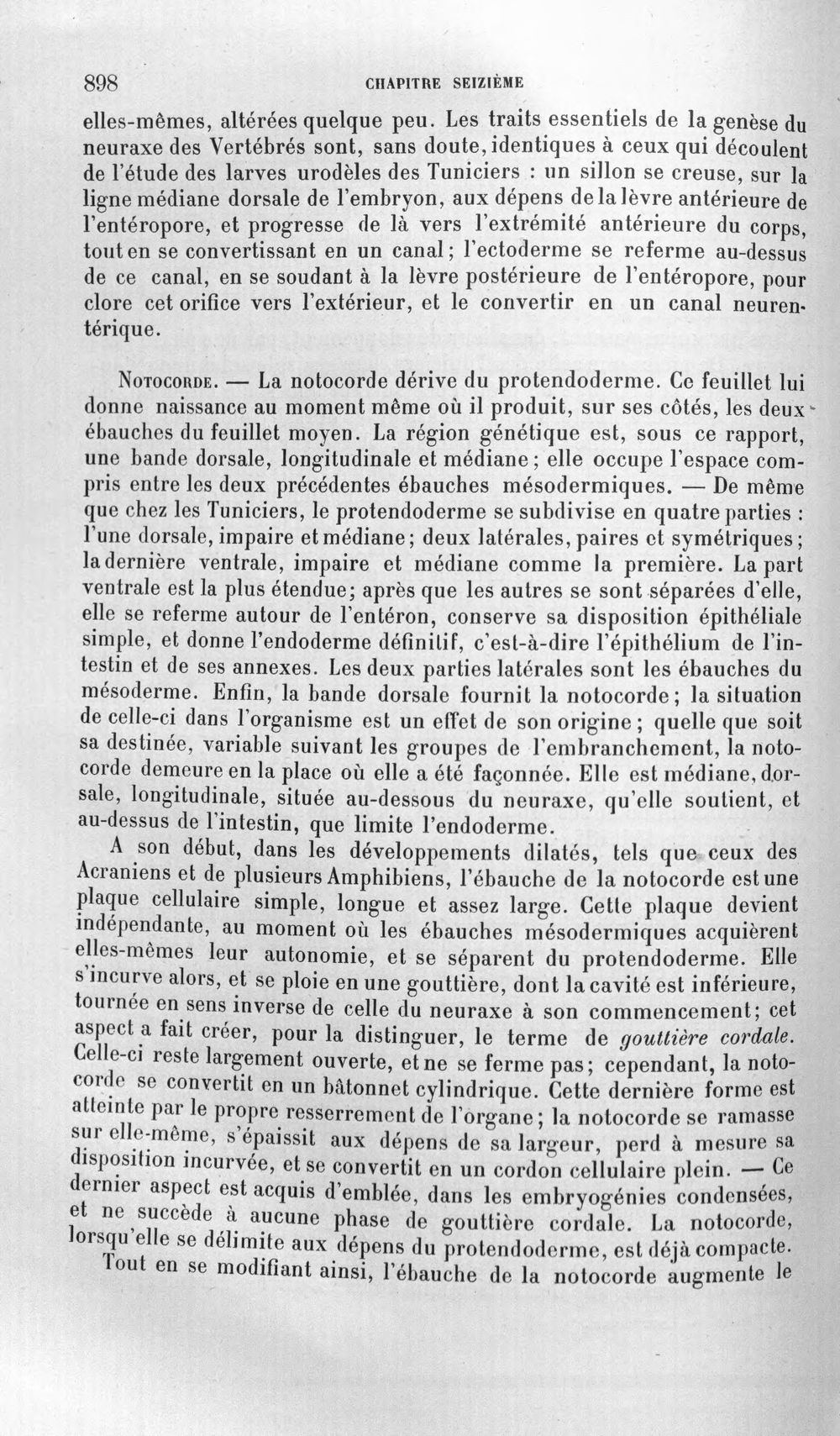 898 CHAPITRE SEIZIÈME

elles-mêmes, altérées quelque peu. Les traits essentiels de la genèse du neuraxe des Vertébrés sont, sans doute, identiques à ceux qui découlent de l'étude des larves urodèles des Tuniciers : un sillon se creuse, sur la ligne médiane dorsale de l'embryon, aux dépens de la lèvre antérieure de l'entéropore, et progresse de là vers l'extrémité antérieure du corps, tout en se convertissant en un canal; l'ectoderme se referme au-dessus de ce canal, en se soudant à la lèvre postérieure de l'entéropore, pour clore cet orifice vers l'extérieur, et le convertir en un canal neurentérique.

Notocorde. — La notocorde dérive du protendoderme. Ce feuillet lui donne naissance au moment même où il produit, sur ses côtés, les deux ébauches du feuillet moyen. La région génétique est, sous ce rapport, une bande dorsale, longitudinale et médiane; elle occupe l'espace compris entre les deux précédentes ébauches mésodermiques. — De même que chez les Tuniciers, le protendoderme se subdivise en quatre parties : l'une dorsale, impaire et médiane; deux latérales, paires et symétriques; la dernière ventrale, impaire et médiane comme la première. La part ventrale est la plus étendue; après que les autres se sont séparées d'elle, elle se referme autour de l'entéron, conserve sa disposition épithéliale simple, et donne l'endoderme définitif, c'est-à-dire l'épithélium de l'intestin et de ses annexes. Les deux parties latérales sont les ébauches du mésoderme. Enfin, la bande dorsale fournit la notocorde; la situation de celle-ci dans l'organisme est un effet de son origine; quelle que soit sa destinée, variable suivant les groupes de l'embranchement, la notocorde demeure en la place où elle a été façonnée. Elle est médiane, dorsale, longitudinale, située au-dessous du neuraxe, qu'elle soutient, et au-dessus de l'intestin, que limite l'endoderme.

A son début, dans les développements dilatés, tels que ceux des Acraniens et de plusieurs Amphibiens, l'ébauche de la notocorde est une plaque cellulaire simple, longue et assez large. Cette plaque devient indépendante, au moment où les ébauches mésodermiques acquièrent elles-mêmes leur autonomie, et se séparent du protendoderme. Elle s'incurve alors, et se ploie en une gouttière, dont la cavité est inférieure, tournée en sens inverse de celle du neuraxe à son commencement; cet aspect a fait créer, pour la distinguer, le terme de gouttière cordale. Celle-ci reste largement ouverte, et ne se ferme pas; cependant, la notocorde se convertit en un bâtonnet cylindrique. Cette dernière forme est atteinte par le propre resserrement de l'organe; la notocorde se ramasse sur elle-même, s'épaissit aux dépens de sa largeur, perd à mesure sa disposition incurvée, et se convertit en un cordon cellulaire plein. — Ce dernier aspect est acquis d'emblée, dans les embryogénies condensées, et ne succède à aucune phase de gouttière cordale. La notocorde, lorsqu'elle se délimite aux dépens du protendoderme, est déjà compacte.

Tout en se modifiant ainsi, l'ébauche de la notocorde augmente le